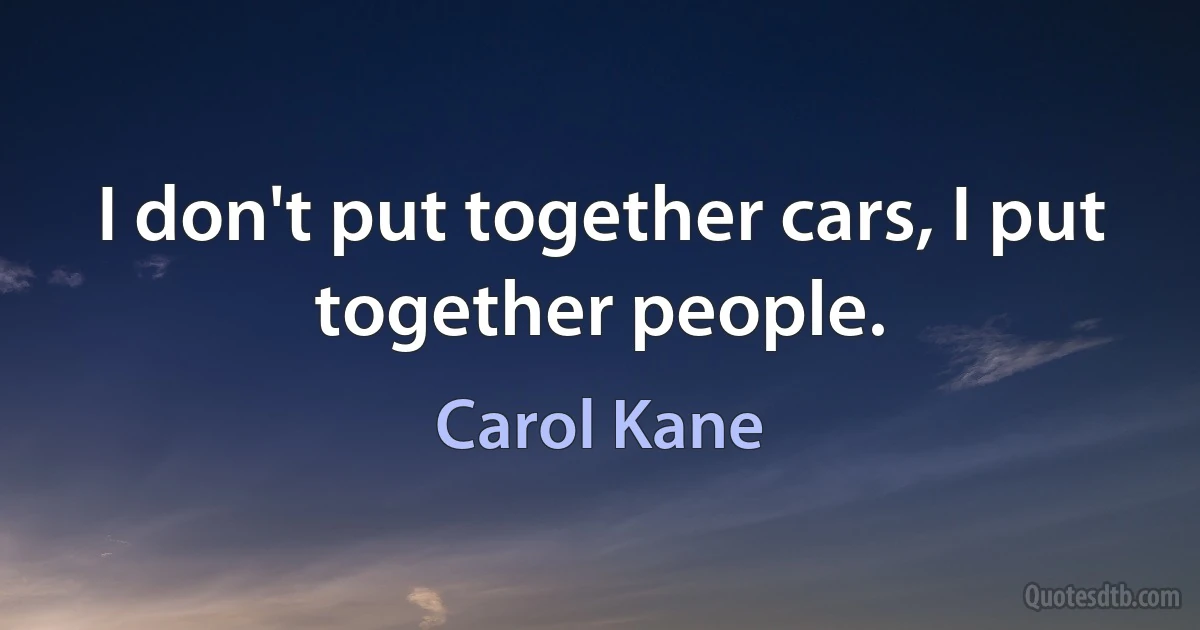 I don't put together cars, I put together people.

Carol Kane

Quotesdtb.com